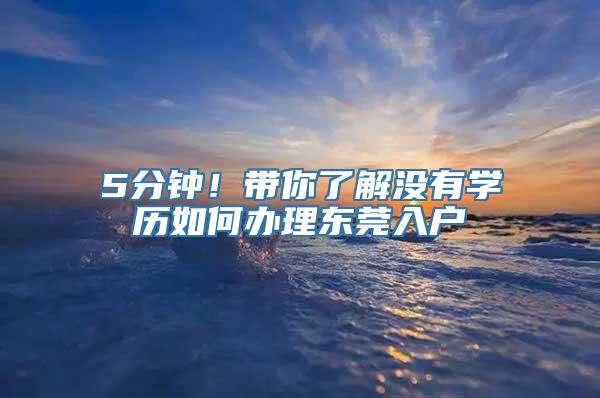 5分钟！带你了解没有学历如何办理东莞入户